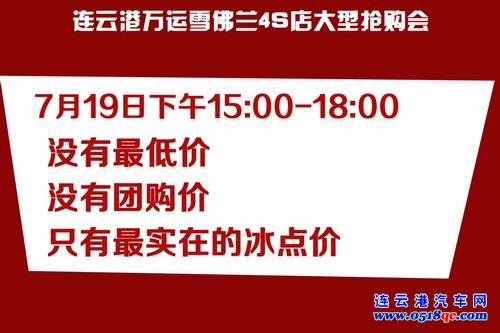 连云港万运雪佛兰4S店大型抢购会

7月19日下午15:00-18:00

没有最低价

没有团购价

只有最实在的冰点价

连云港汽车网
www.0518qc.com